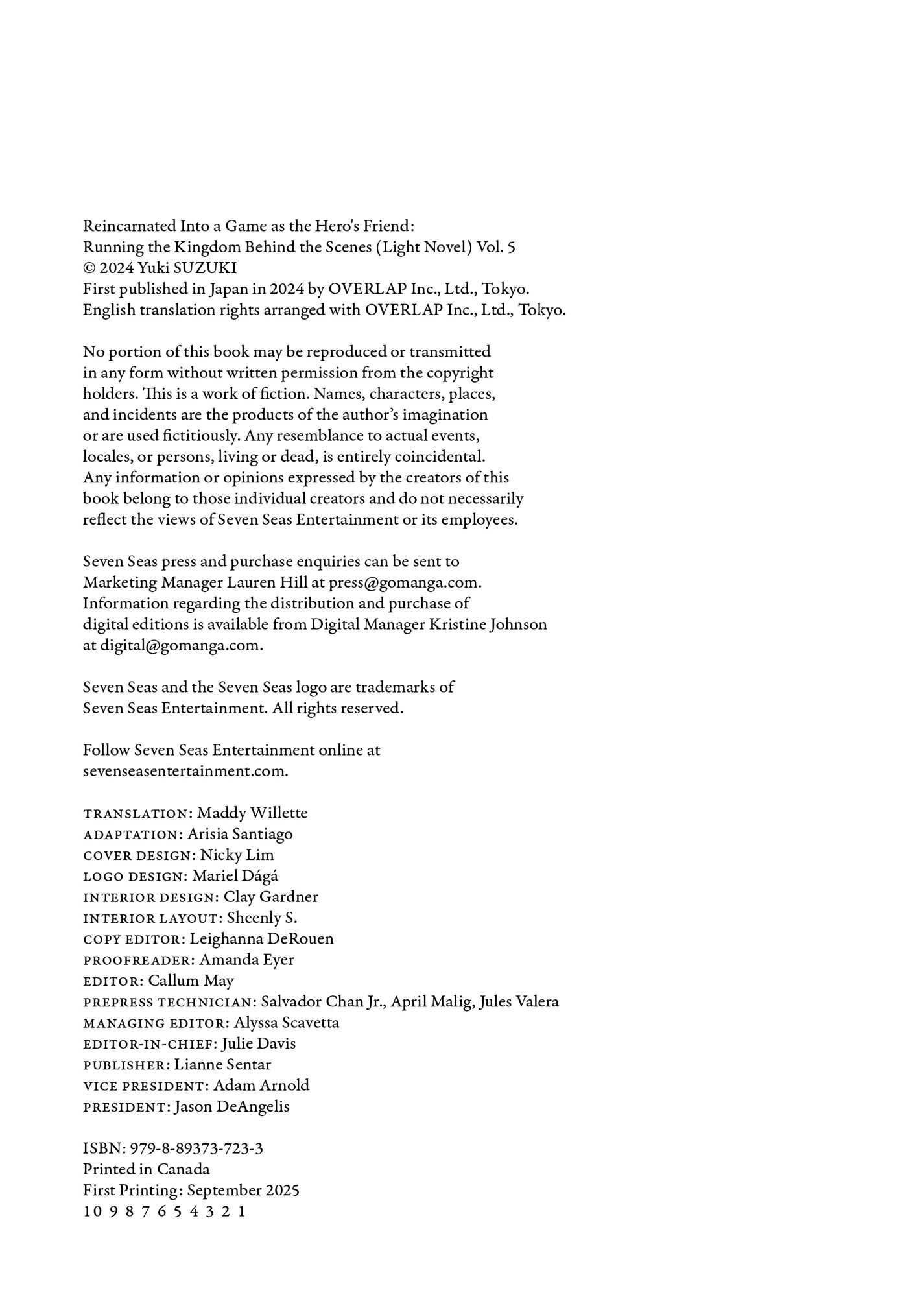 Reincarnated Into a Game as the Hero's Friend:
Running the Kingdom Behind the Scenes (Light Novel) Vol. 5
© 2024 Yuki SUZUKI
First published in Japan in 2024 by OVERLAP Inc., Ltd., Tokyo.
English translation rights arranged with OVERLAP Inc., Ltd., Tokyo.

No portion of this book may be reproduced or transmitted in any form without written permission from the copyright holders. This is a work of fiction. Names, characters, places, and incidents are the products of the author's imagination or are used fictitiously. Any resemblance to actual events, locales, or persons, living or dead, is entirely coincidental. Any information or opinions expressed by the creators of this book belong to those individual creators and do not necessarily reflect the views of Seven Seas Entertainment or its employees.

Seven Seas press and purchase enquiries can be sent to Marketing Manager Lauren Hill at press@gomanga.com. Information regarding the distribution and purchase of digital editions is available from Digital Manager Kristine Johnson at digital@gomanga.com.

Seven Seas and the Seven Seas logo are trademarks of Seven Seas Entertainment. All rights reserved.

Follow Seven Seas Entertainment online at sevenseasentertainment.com.

TRANSLATION: Maddy Willette
ADAPTATION: Arisia Santiago
COVER DESIGN: Nicky Lim
LOGO DESIGN: Mariel Dágá
INTERIOR DESIGN: Clay Gardner
INTERIOR LAYOUT: Sheenly S.
COPY EDITOR: Leighanna DeRouen
PROOFREADER: Amanda Eyer
EDITOR: Callum May
PREPRESS TECHNICIAN: Salvador Chan Jr., April Malig, Jules Valera
MANAGING EDITOR: Alyssa Scavetta
EDITOR-IN-CHIEF: Julie Davis
PUBLISHER: Lianne Sentar
VICE PRESIDENT: Adam Arnold
PRESIDENT: Jason DeAngelis

ISBN: 979-8-89373-723-3
Printed in Canada
First Printing: September 2025
10 9 8 7 6 5 4 3 2 1